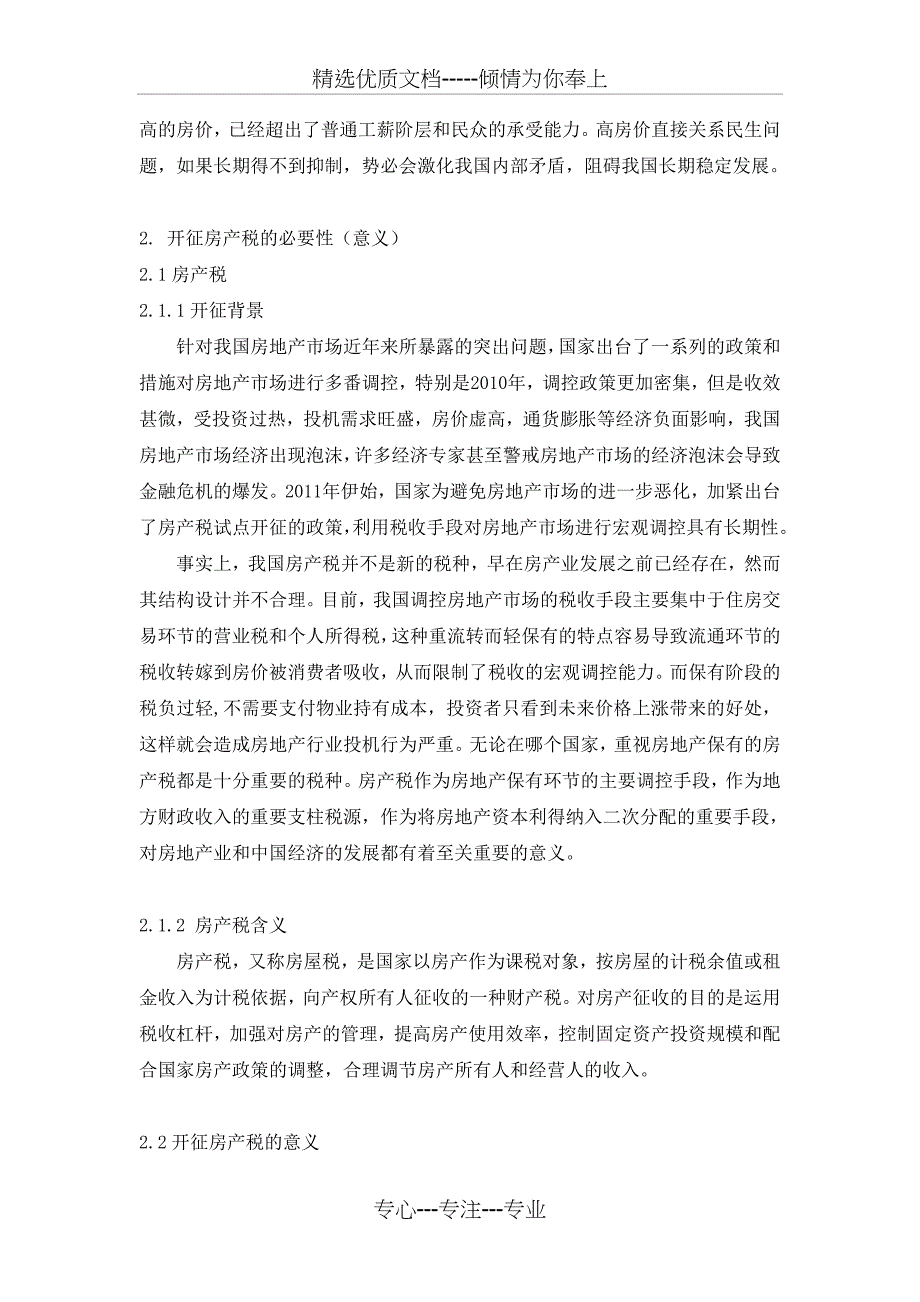 精选优质文档-----倾情为你奉上

高的房价，已经超出了普通工薪阶层和民众的承受能力。高房价直接关系民生问题，如果长期得不到抑制，势必会激化我国内部矛盾，阻碍我国长期稳定发展。

2. 开征房产税的必要性（意义）

2.1 房产税

2.1.1 开征背景

针对我国房地产市场近年来所暴露的突出问题，国家出台了一系列的政策和措施对房地产市场进行多番调控，特别是2010年，调控政策更加密集，但是收效甚微，受投资过热，投机需求旺盛，房价虚高，通货膨胀等经济负面影响，我国房地产市场经济出现泡沫，许多经济专家甚至警戒房地产市场的经济泡沫会导致金融危机的爆发。2011年伊始，国家为避免房地产市场的进一步恶化，加紧出台了房产税试点开征的政策，利用税收手段对房地产市场进行宏观调控具有长期性。

事实上，我国房产税并不是新的税种，早在房产业发展之前已经存在，然而其结构设计并不合理。目前，我国调控房地产市场的税收手段主要集中于住房交易环节的营业税和个人所得税，这种重流转而轻保有的特点容易导致流通环节的税收转嫁到房价被消费者吸收，从而限制了税收的宏观调控能力。而保有阶段的税负过轻，不需要支付物业持有成本，投资者只看到未来价格上涨带来的好处，这样就会造成房地产行业投机行为严重。无论在哪个国家，重视房地产保有的房产税都是十分重要的税种。房产税作为房地产保有环节的主要调控手段，作为地方财政收入的重要支柱税源，作为将房地产资本利得纳入二次分配的重要手段，对房地产业和中国经济的发展都有着至关重要的意义。

2.1.2 房产税含义

房产税，又称房屋税，是国家以房产作为课税对象，按房屋的计税余值或租金收入为计税依据，向产权所有人征收的一种财产税。对房产征收的目的是运用税收杠杆，加强对房产的管理，提高房产使用效率，控制固定资产投资规模和配合国家房产政策的调整，合理调节房产所有人和经营人的收入。

2.2 开征房产税的意义

专心---专注---专业